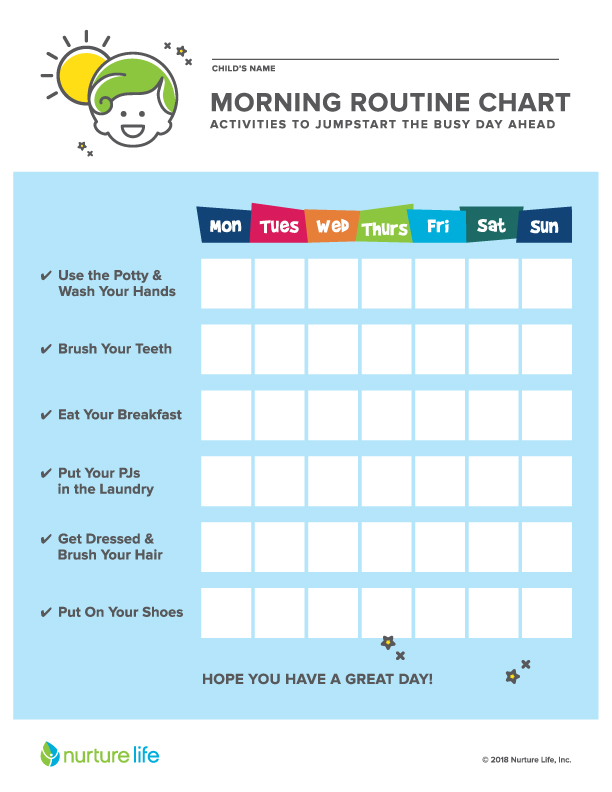 CHILD'S NAME

MORNING ROUTINE CHART
ACTIVITIES TO JUMPSTART THE BUSY DAY AHEAD

| | Mon | Tues | Wed | Thurs | Fri | Sat | Sun |
|---|---|---|---|---|---|---|---|
| ✔ Use the Potty & Wash Your Hands | | | | | | | |
| ✔ Brush Your Teeth | | | | | | | |
| ✔ Eat Your Breakfast | | | | | | | |
| ✔ Put Your PJs in the Laundry | | | | | | | |
| ✔ Get Dressed & Brush Your Hair | | | | | | | |
| ✔ Put On Your Shoes | | | | | | | |

HOPE YOU HAVE A GREAT DAY!

nurture life

© 2018 Nurture Life, Inc.